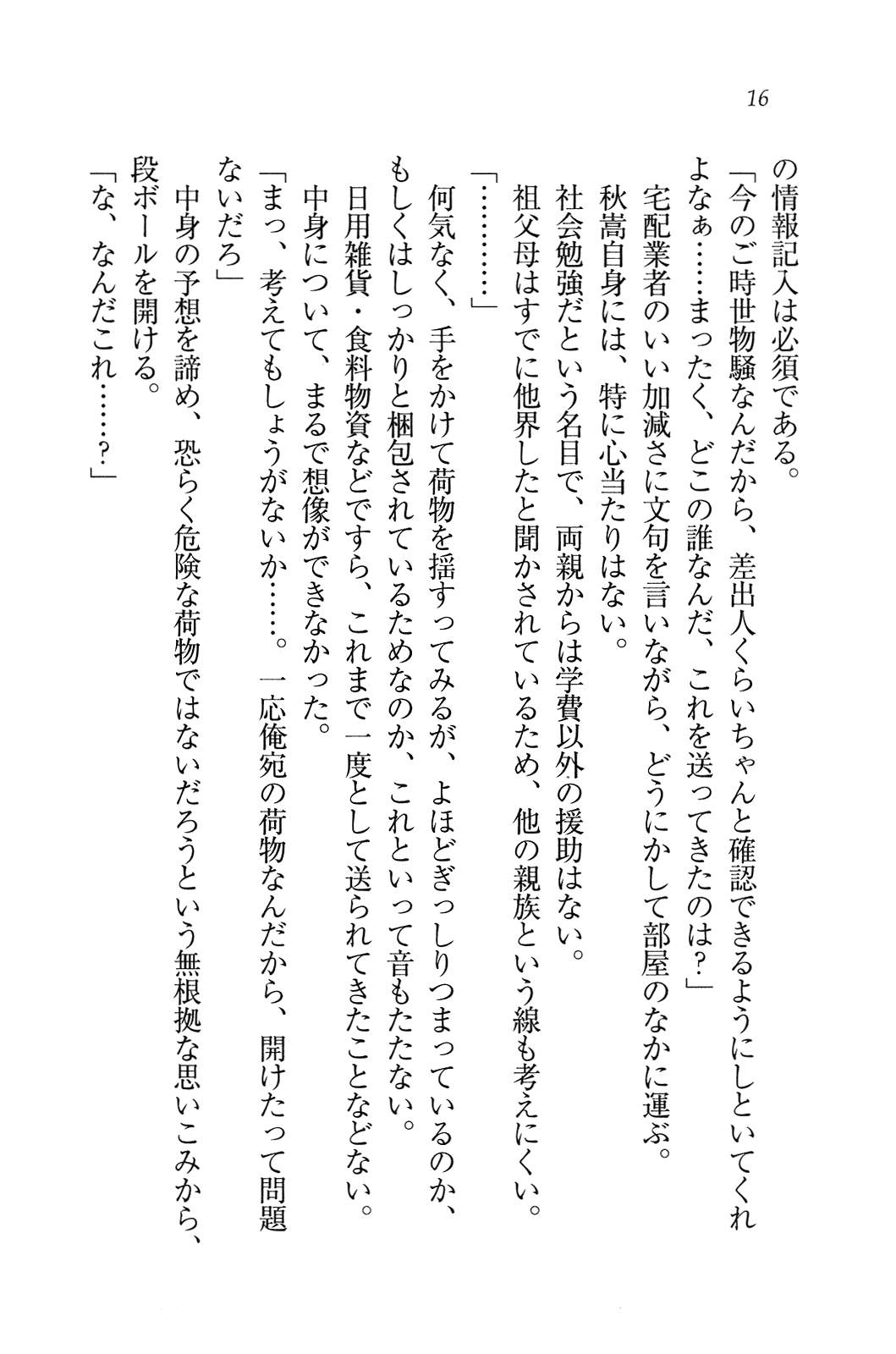 16

の情報記入は必須である。

「今のご時世物騒なんだから、差出人くらいちゃんと確認できるようにしといてくれよなぁ……まったく、どこの誰なんだ、これを送ってきたのは？」

宅配業者のいい加減さに文句を言いながら、どうにかして部屋のなかに運ぶ。

秋嵩自身には、特に心当たりはない。

社会勉強だという名目で、両親からは学費以外の援助はない。

祖父母はすでに他界したと聞かされているため、他の親族という線も考えにくい。

「…………」

何気なく、手をかけて荷物を揺すってみるが、よほどぎっしりつまっているのか、もしくはしっかりと梱包されているためなのか、これといって音もたたない。

日用雑貨・食料物資などですら、これまで一度として送られてきたことなどない。

中身について、まるで想像ができなかった。

「まっ、考えてもしょうがないか……。一応俺宛の荷物なんだから、開けたって問題ないだろ」

中身の予想を諦め、恐らく危険な荷物ではないだろうという無根拠な思いこみから、段ボールを開ける。

「な、なんだこれ……？」